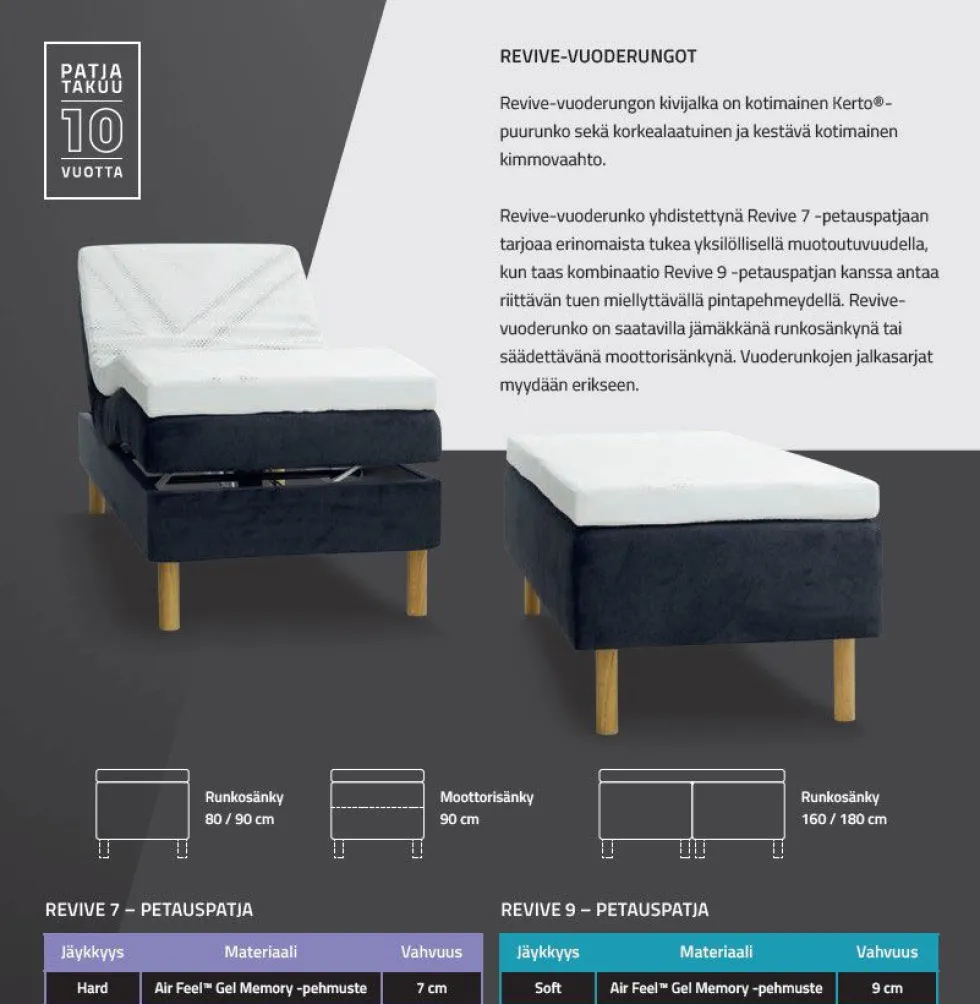 PATJA TAKUU
10
VUOTTA

REVIVE-VUODERUNGOT

Revive-vuoderungon kivijalka on kotimainen Kerto®-puurunko sekä korkealaatuinen ja kestävä kotimainen kimmovaahto.

Revive-vuoderunko yhdistettynä Revive 7 -petauspatjaan tarjoaa erinomaista tukea yksilöllisellä muotoutuvuudella, kun taas kombinaatio Revive 9 -petauspatjan kanssa antaa riittävän tuen miellyttävällä pintapehmeydellä. Revive-vuoderunko on saatavilla jämäkkänä runkosänkynä tai säädettävänä moottorisänkynä. Vuoderunkojen jalkasarjat myydään erikseen.

Runkosänky
80 / 90 cm

Moottorisänky
90 cm

Runkosänky
160 / 180 cm

REVIVE 7 – PETAUSPATJA

| Jäykkyys | Materiaali | Vahvuus |
|---|---|---|
| Hard | Air Feel™ Gel Memory -pehmuste | 7 cm |

REVIVE 9 – PETAUSPATJA

| Jäykkyys | Materiaali | Vahvuus |
|---|---|---|
| Soft | Air Feel™ Gel Memory -pehmuste | 9 cm |